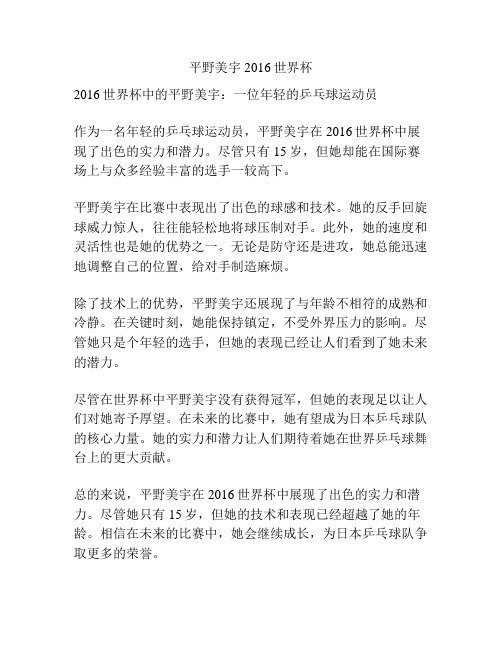 平野美宇 2016 世界杯

2016 世界杯中的平野美宇：一位年轻的乒乓球运动员

作为一名年轻的乒乓球运动员，平野美宇在 2016 世界杯中展现了出色的实力和潜力。尽管只有 15 岁，但她却能在国际赛场上与众多经验丰富的选手一较高下。

平野美宇在比赛中表现出了出色的球感和技术。她的反手回旋球威力惊人，往往能轻松地将球压制对手。此外，她的速度和灵活性也是她的优势之一。无论是防守还是进攻，她总能迅速地调整自己的位置，给对手制造麻烦。

除了技术上的优势，平野美宇还展现了与年龄不相符的成熟和冷静。在关键时刻，她能保持镇定，不受外界压力的影响。尽管她只是个年轻的选手，但她的表现已经让人们看到了她未来的潜力。

尽管在世界杯中平野美宇没有获得冠军，但她的表现足以让人们对她寄予厚望。在未来的比赛中，她有望成为日本乒乓球队的核心力量。她的实力和潜力让人们期待着她在世界乒乓球舞台上的更大贡献。

总的来说，平野美宇在 2016 世界杯中展现了出色的实力和潜力。尽管她只有 15 岁，但她的技术和表现已经超越了她的年龄。相信在未来的比赛中，她会继续成长，为日本乒乓球队争取更多的荣誉。